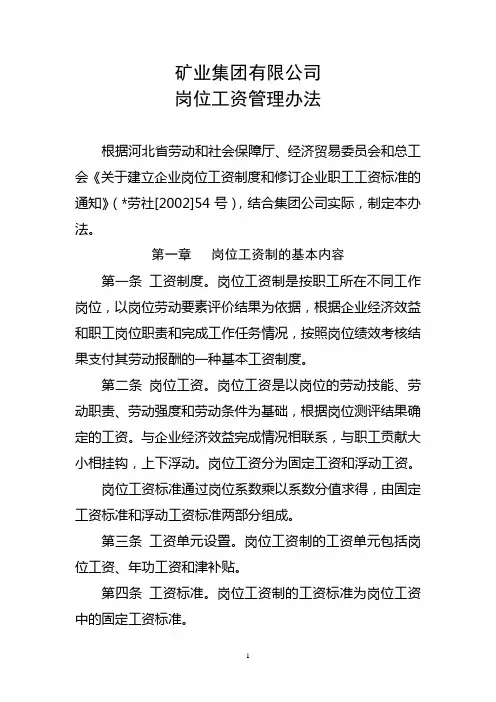 矿业集团有限公司
岗位工资管理办法

根据河北省劳动和社会保障厅、经济贸易委员会和总工会《关于建立企业岗位工资制度和修订企业职工工资标准的通知》（*劳社[2002]54 号），结合集团公司实际，制定本办法。

第一章　岗位工资制的基本内容

第一条 工资制度。岗位工资制是按职工所在不同工作岗位，以岗位劳动要素评价结果为依据，根据企业经济效益和职工岗位职责和完成工作任务情况，按照岗位绩效考核结果支付其劳动报酬的一种基本工资制度。

第二条 岗位工资。岗位工资是以岗位的劳动技能、劳动职责、劳动强度和劳动条件为基础，根据岗位测评结果确定的工资。与企业经济效益完成情况相联系，与职工贡献大小相挂钩，上下浮动。岗位工资分为固定工资和浮动工资。

岗位工资标准通过岗位系数乘以系数分值求得，由固定工资标准和浮动工资标准两部分组成。

第三条 工资单元设置。岗位工资制的工资单元包括岗位工资、年功工资和津补贴。

第四条 工资标准。岗位工资制的工资标准为岗位工资中的固定工资标准。

1